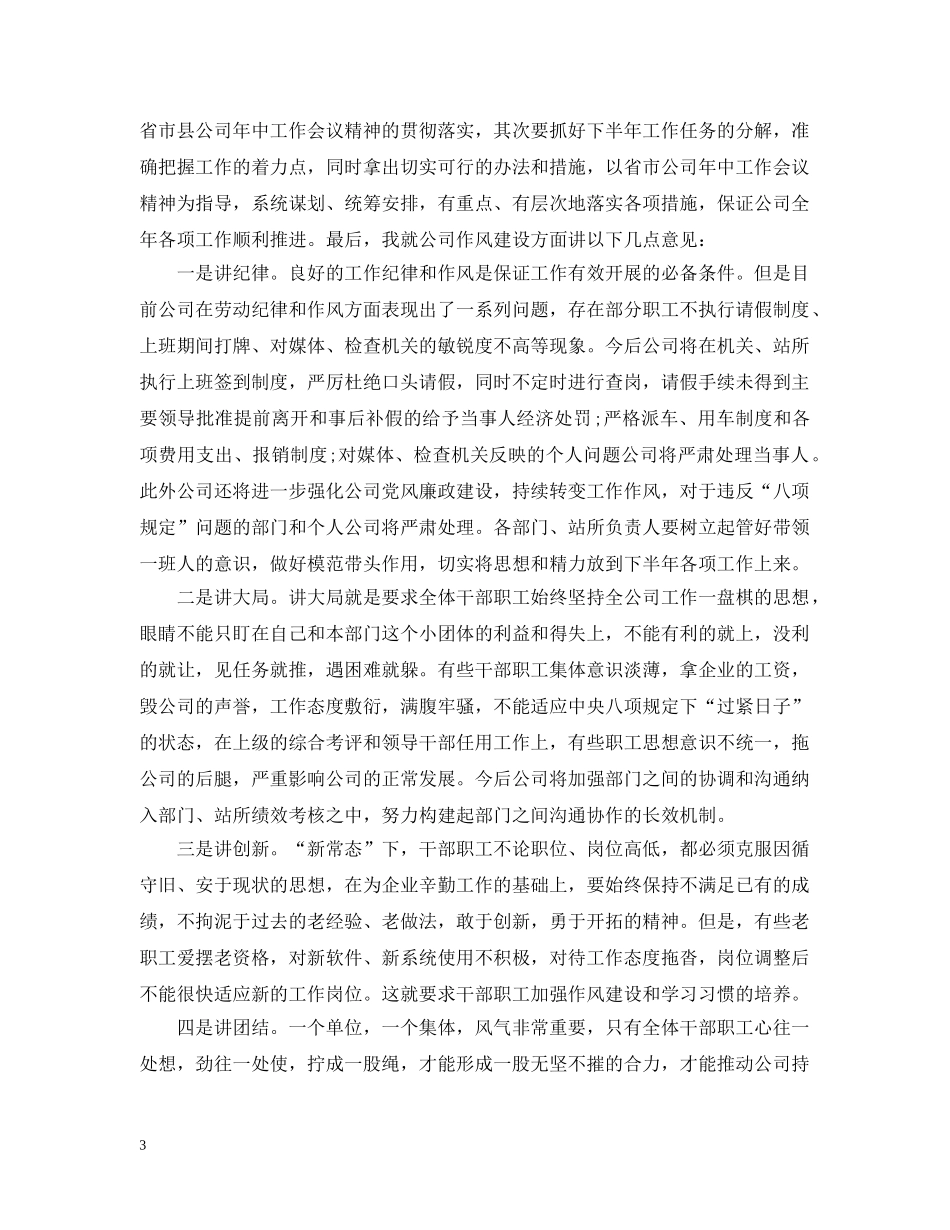 省市县公司年中工作会议精神的贯彻落实，其次要抓好下半年工作任务的分解，准确把握工作的着力点，同时拿出切实可行的办法和措施，以省市公司年中工作会议精神为指导，系统谋划、统筹安排，有重点、有层次地落实各项措施，保证公司全年各项工作顺利推进。最后，我就公司作风建设方面讲以下几点意见：

一是讲纪律。良好的工作纪律和作风是保证工作有效开展的必备条件。但是目前公司在劳动纪律和作风方面表现出了一系列问题，存在部分职工不执行请假制度、上班期间打牌、对媒体、检查机关的敏锐度不高等现象。今后公司将在机关、站所执行上班签到制度，严厉杜绝口头请假，同时不定时进行查岗，请假手续未得到主要领导批准提前离开和事后补假的给予当事人经济处罚;严格派车、用车制度和各项费用支出、报销制度;对媒体、检查机关反映的个人问题公司将严肃处理当事人。此外公司还将进一步强化公司党风廉政建设，持续转变工作作风，对于违反“八项规定”问题的部门和个人公司将严肃处理。各部门、站所负责人要树立起管好带领一班人的意识，做好模范带头作用，切实将思想和精力放到下半年各项工作上来。

二是讲大局。讲大局就是要求全体干部职工始终坚持全公司工作一盘棋的思想，眼睛不能只盯在自己和本部门这个小团体的利益和得失上，不能有利的就上，没利的就让，见任务就推，遇困难就躲。有些干部职工集体意识淡薄，拿企业的工资，毁公司的声誉，工作态度敷衍，满腹牢骚，不能适应中央八项规定下“过紧日子”的状态，在上级的综合考评和领导干部任用工作上，有些职工思想意识不统一，拖公司的后腿，严重影响公司的正常发展。今后公司将加强部门之间的协调和沟通纳入部门、站所绩效考核之中，努力构建起部门之间沟通协作的长效机制。

三是讲创新。“新常态”下，干部职工不论职位、岗位高低，都必须克服因循守旧、安于现状的思想，在为企业辛勤工作的基础上，要始终保持不满足已有的成绩，不拘泥于过去的老经验、老做法，敢于创新，勇于开拓的精神。但是，有些老职工爱摆老资格，对新软件、新系统使用不积极，对待工作态度拖沓，岗位调整后不能很快适应新的工作岗位。这就要求干部职工加强作风建设和学习习惯的培养。

四是讲团结。一个单位，一个集体，风气非常重要，只有全体干部职工心往一处想，劲往一处使，拧成一股绳，才能形成一股无坚不摧的合力，才能推动公司持

3